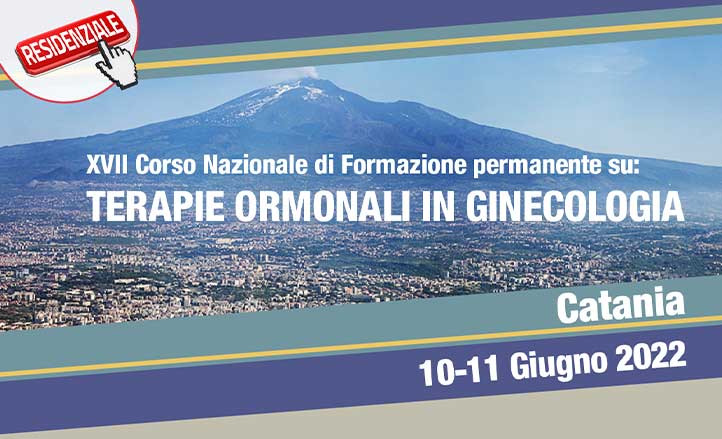 RESIDENZIALE

XVII Corso Nazionale di Formazione permanente su:
TERAPIE ORMONALI IN GINECOLOGIA

Catania

10-11 Giugno 2022